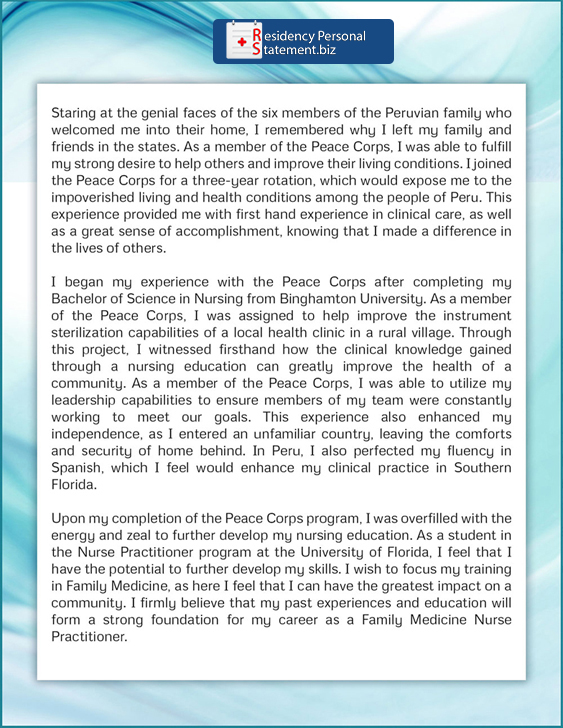 Residency Personal Statement.biz

Staring at the genial faces of the six members of the Peruvian family who welcomed me into their home, I remembered why I left my family and friends in the states. As a member of the Peace Corps, I was able to fulfill my strong desire to help others and improve their living conditions. I joined the Peace Corps for a three-year rotation, which would expose me to the impoverished living and health conditions among the people of Peru. This experience provided me with first hand experience in clinical care, as well as a great sense of accomplishment, knowing that I made a difference in the lives of others.

I began my experience with the Peace Corps after completing my Bachelor of Science in Nursing from Binghamton University. As a member of the Peace Corps, I was assigned to help improve the instrument sterilization capabilities of a local health clinic in a rural village. Through this project, I witnessed firsthand how the clinical knowledge gained through a nursing education can greatly improve the health of a community. As a member of the Peace Corps, I was able to utilize my leadership capabilities to ensure members of my team were constantly working to meet our goals. This experience also enhanced my independence, as I entered an unfamiliar country, leaving the comforts and security of home behind. In Peru, I also perfected my fluency in Spanish, which I feel would enhance my clinical practice in Southern Florida.

Upon my completion of the Peace Corps program, I was overfilled with the energy and zeal to further develop my nursing education. As a student in the Nurse Practitioner program at the University of Florida, I feel that I have the potential to further develop my skills. I wish to focus my training in Family Medicine, as here I feel that I can have the greatest impact on a community. I firmly believe that my past experiences and education will form a strong foundation for my career as a Family Medicine Nurse Practitioner.